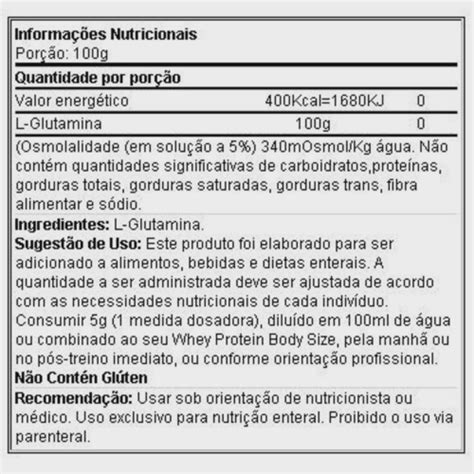 Informações Nutricionais
Porção: 100g

Quantidade por porção

| Valor energético | 400Kcal=1680KJ | 0 |
|---|---|---|
| L-Glutamina | 100g | 0 |

(Osmolalidade (em solução a 5%) 340mOsmol/Kg água. Não contém quantidades significativas de carboidratos,proteínas, gorduras totais, gorduras saturadas, gorduras trans, fibra alimentar e sódio.

Ingredientes: L-Glutamina.

Sugestão de Uso: Este produto foi elaborado para ser adicionado a alimentos, bebidas e dietas enterais. A quantidade a ser administrada deve ser ajustada de acordo com as necessidades nutricionais de cada indivíduo. Consumir 5g (1 medida dosadora), diluído em 100ml de água ou combinado ao seu Whey Protein Body Size, pela manhã ou no pós-treino imediato, ou conforme orientação profissional.

Não Contén Glúten

Recomendação: Usar sob orientação de nutricionista ou médico. Uso exclusivo para nutrição enteral. Proibido o uso via parenteral.